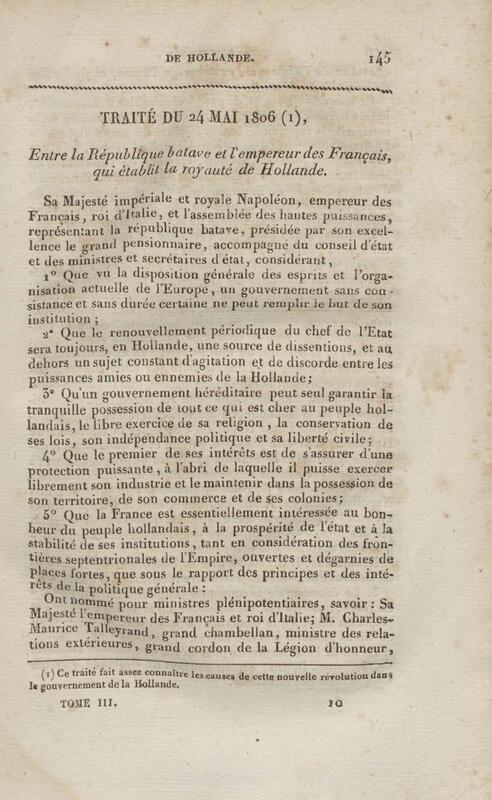 DE HOLLANDE. 145

TRAITÉ DU 24 MAI 1806 (1),

Entre la République batave et l'empereur des Français, qui établit la royauté de Hollande.

Sa Majesté impériale et royale Napoléon, empereur des Français, roi d'Italie, et l'assemblée des hautes puissances, représentant la république batave, présidée par son excellence le grand pensionnaire, accompagné du conseil d'état et des ministres et secrétaires d'état, considérant,

1° Que vu la disposition générale des esprits et l'organisation actuelle de l'Europe, un gouvernement sans consistance et sans durée certaine ne peut remplir le but de son institution;

2° Que le renouvellement périodique du chef de l'Etat sera toujours, en Hollande, une source de dissentions, et au dehors un sujet constant d'agitation et de discorde entre les puissances amies ou ennemies de la Hollande;

3° Qu'un gouvernement héréditaire peut seul garantir la tranquille possession de tout ce qui est cher au peuple hollandais, le libre exercice de sa religion, la conservation de ses lois, son indépendance politique et sa liberté civile;

4° Que le premier de ses intérêts est de s'assurer d'une protection puissante, à l'abri de laquelle il puisse exercer librement son industrie et le maintenir dans la possession de son territoire, de son commerce et de ses colonies;

5° Que la France est essentiellement intéressée au bonheur du peuple hollandais, à la prospérité de l'état et à la stabilité de ses institutions, tant en considération des frontières septentrionales de l'Empire, ouvertes et dégarnies de places fortes, que sous le rapport des principes et des intérêts de la politique générale:

Ont nommé pour ministres plénipotentiaires, savoir: Sa Majesté l'empereur des Français et roi d'Italie; M. Charles-Maurice Talleyrand, grand chambellan, ministre des relations extérieures, grand cordon de la Légion d'honneur,

(1) Ce traité fait assez connaître les causes de cette nouvelle révolution dans le gouvernement de la Hollande.

TOME III. 10